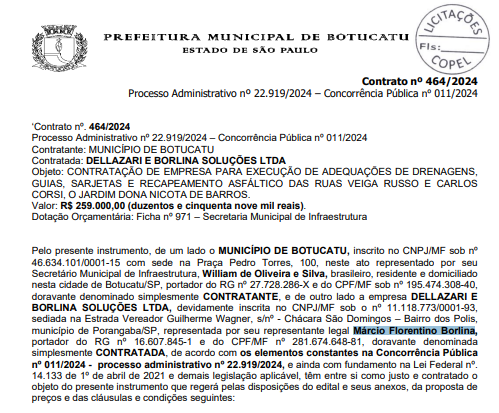 PREFEITURA MUNICIPAL DE BOTUCATU
ESTADO DE SÃO PAULO

LICITAÇÕES
Fls:
COPEL

Contrato nº 464/2024
Processo Administrativo nº 22.919/2024 – Concorrência Pública nº 011/2024

'Contrato nº. 464/2024
Processo Administrativo nº 22.919/2024 – Concorrência Pública nº 011/2024
Contratante: MUNICÍPIO DE BOTUCATU
Contratada: DELLAZARI E BORLINA SOLUÇÕES LTDA
Objeto: CONTRATAÇÃO DE EMPRESA PARA EXECUÇÃO DE ADEQUAÇÕES DE DRENAGENS, GUIAS, SARJETAS E RECAPEAMENTO ASFÁLTICO DAS RUAS VEIGA RUSSO E CARLOS CORSI, O JARDIM DONA NICOTA DE BARROS.
Valor: R$ 259.000,00 (duzentos e cinquenta nove mil reais).
Dotação Orçamentária: Ficha nº 971 – Secretaria Municipal de Infraestrutura

Pelo presente instrumento, de um lado o MUNICÍPIO DE BOTUCATU, inscrito no CNPJ/MF sob nº 46.634.101/0001-15 com sede na Praça Pedro Torres, 100, neste ato representado por seu Secretário Municipal de Infraestrutura, William de Oliveira e Silva, brasileiro, residente e domiciliado nesta cidade de Botucatu/SP, portador do RG nº 27.728.286-X e do CPF/MF sob nº 195.474.308-40, doravante denominado simplesmente CONTRATANTE, e de outro lado a empresa DELLAZARI E BORLINA SOLUÇÕES LTDA, devidamente inscrita no CNPJ/MF sob o nº 11.118.773/0001-93, sediada na Estrada Vereador Guilherme Wagner, s/nº - Chácara São Domingos – Bairro dos Polis, município de Porangaba/SP, representada por seu representante legal Márcio Florentino Borlina, portador do RG nº 16.607.845-1 e do CPF/MF nº 281.674.648-81, doravante denominada simplesmente CONTRATADA, de acordo com os elementos constantes na Concorrência Pública nº 011/2024 - processo administrativo nº 22.919/2024, e ainda com fundamento na Lei Federal nº. 14.133 de 1º de abril de 2021 e demais legislação aplicável, têm entre si como justo e contratado o objeto do presente instrumento que regerá pelas disposições do edital e seus anexos, da proposta de preços e das cláusulas e condições seguintes: